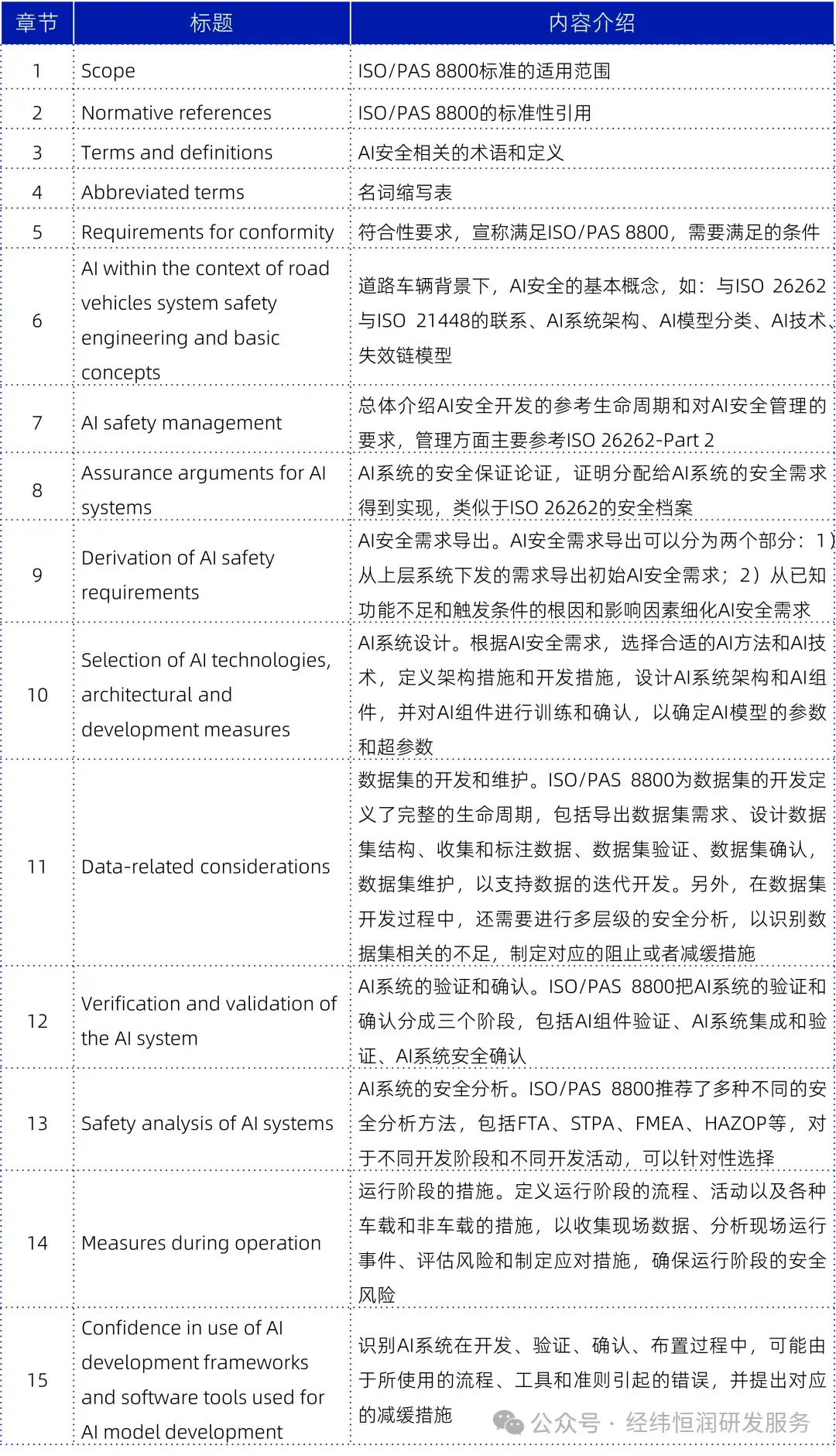 | 章节 | 标题 | 内容介绍 |
|---|---|---|
| 1 | Scope | ISO/PAS 8800标准的适用范围 |
| 2 | Normative references | ISO/PAS 8800的标准性引用 |
| 3 | Terms and definitions | AI安全相关的术语和定义 |
| 4 | Abbreviated terms | 名词缩写表 |
| 5 | Requirements for conformity | 符合性要求，宣称满足ISO/PAS 8800，需要满足的条件 |
| 6 | AI within the context of road vehicles system safety engineering and basic concepts | 道路车辆背景下，AI安全的基本概念，如：与ISO 26262与ISO 21448的联系、AI系统架构、AI模型分类、AI技术、失效链模型 |
| 7 | AI safety management | 总体介绍AI安全开发的参考生命周期和对AI安全管理的要求，管理方面主要参考ISO 26262-Part 2 |
| 8 | Assurance arguments for AI systems | AI系统的安全保证论证，证明分配给AI系统的安全需求得到实现，类似于ISO 26262的安全档案 |
| 9 | Derivation of AI safety requirements | AI安全需求导出。AI安全需求导出可以分为两个部分：1）从上层系统下发的需求导出初始AI安全需求；2）从已知功能不足和触发条件的根因和影响因素细化AI安全需求 |
| 10 | Selection of AI technologies, architectural and development measures | AI系统设计。根据AI安全需求，选择合适的AI方法和AI技术，定义架构措施和开发措施，设计AI系统架构和AI组件，并对AI组件进行训练和确认，以确定AI模型的参数和超参数 |
| 11 | Data-related considerations | 数据集的开发和维护。ISO/PAS 8800为数据集的开发定义了完整的生命周期，包括导出数据集需求、设计数据集结构、收集和标注数据、数据集验证、数据集确认，数据集维护，以支持数据的迭代开发。另外，在数据集开发过程中，还需要进行多层级的安全分析，以识别数据集相关的不足，制定对应的阻止或者减缓措施 |
| 12 | Verification and validation of the AI system | AI系统的验证和确认。ISO/PAS 8800把AI系统的验证和确认分成三个阶段，包括AI组件验证、AI系统集成和验证、AI系统安全确认 |
| 13 | Safety analysis of AI systems | AI系统的安全分析。ISO/PAS 8800推荐了多种不同的安全分析方法，包括FTA、STPA、FMEA、HAZOP等，对于不同开发阶段和不同开发活动，可以针对性选择 |
| 14 | Measures during operation | 运行阶段的措施。定义运行阶段的流程、活动以及各种车载和非车载的措施，以收集现场数据、分析现场运行事件、评估风险和制定应对措施，确保运行阶段的安全风险 |
| 15 | Confidence in use of AI development frameworks and software tools used for AI model development | 识别AI系统在开发、验证、确认、布置过程中，可能由于所使用的流程、工具和准则引起的错误，并提出对应的减缓措施 |

公众号 · 经纬恒润研发服务